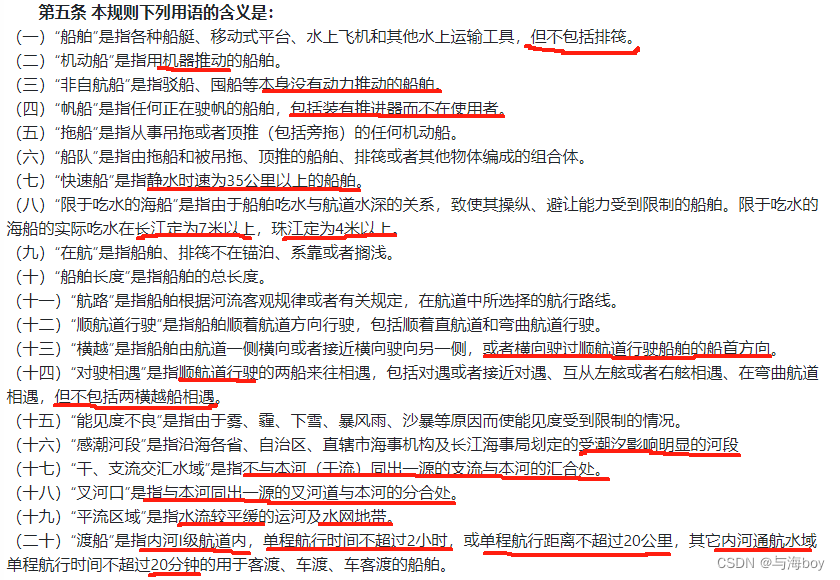 第五条 本规则下列用语的含义是：
（一）“船舶”是指各种船艇、移动式平台、水上飞机和其他水上运输工具，但不包括排筏。
（二）“机动船”是指用机器推动的船舶。
（三）“非自航船”是指驳船、囤船等本身没有动力推动的船舶。
（四）“帆船”是指任何正在驶帆的船舶，包括装有推进器而不在使用者。
（五）“拖船”是指从事吊拖或者顶推（包括旁拖）的任何机动船。
（六）“船队”是指由拖船和被吊拖、顶推的船舶、排筏或者其他物体编成的组合体。
（七）“快速船”是指静水时速为35公里以上的船舶。
（八）“限于吃水的海船”是指由于船舶吃水与航道水深的关系，致使其操纵、避让能力受到限制的船舶。限于吃水的海船的实际吃水在长江定为7米以上，珠江定为4米以上。
（九）“在航”是指船舶、排筏不在锚泊、系靠或者搁浅。
（十）“船舶长度”是指船舶的总长度。
（十一）“航路”是指船舶根据河流客观规律或者有关规定，在航道中所选择的航行路线。
（十二）“顺航道行驶”是指船舶顺着航道方向行驶，包括顺着直航道和弯曲航道行驶。
（十三）“横越”是指船舶由航道一侧横向或者接近横向驶向另一侧，或者横向驶过顺航道行驶船舶的船首方向。
（十四）“对驶相遇”是指顺航道行驶的两船来往相遇，包括对遇或者接近对遇、互从左舷或者右舷相遇、在弯曲航道相遇，但不包括两横越船相遇。
（十五）“能见度不良”是指由于雾、霾、下雪、暴风雨、沙暴等原因而使能见度受到限制的情况。
（十六）“感潮河段”是指沿海各省、自治区、直辖市海事机构及长江海事局划定的受潮汐影响明显的河段
（十七）“干、支流交汇水域”是指不与本河（干流）同出一源的支流与本河的汇合处。
（十八）“叉河口”是指与本河同出一源的叉河道与本河的分合处。
（十九）“平流区域”是指水流较平缓的运河及水网地带。
（二十）“渡船”是指内河I级航道内，单程航行时间不超过2小时，或单程航行距离不超过20公里，其它内河通航水域单程航行时间不超过20分钟的用于客渡、车渡、车客渡的船舶。
CSDN @与海boy